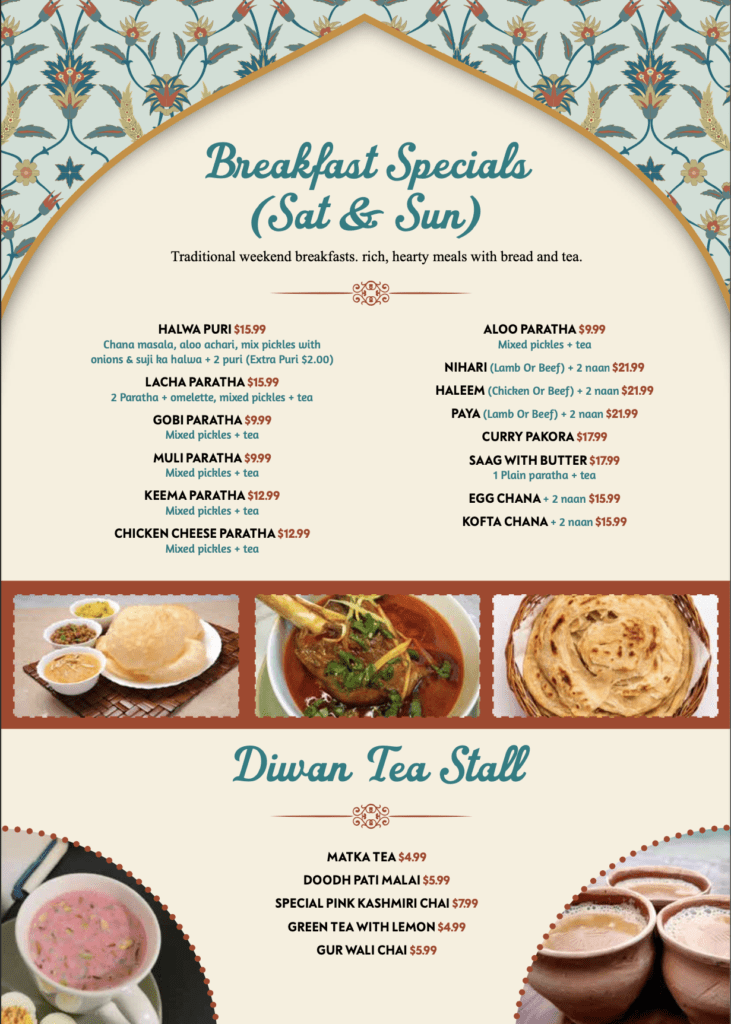 Breakfast Specials
(Sat & Sun)

Traditional weekend breakfasts. rich, hearty meals with bread and tea.

HALWA PURI $15.99
Chana masala, aloo achari, mix pickles with onions & suji ka halwa + 2 puri (Extra Puri $2.00)

LACHA PARATHA $15.99
2 Paratha + omelette, mixed pickles + tea

GOBI PARATHA $9.99
Mixed pickles + tea

MULI PARATHA $9.99
Mixed pickles + tea

KEEMA PARATHA $12.99
Mixed pickles + tea

CHICKEN CHEESE PARATHA $12.99
Mixed pickles + tea

ALOO PARATHA $9.99
Mixed pickles + tea

NIHARI (Lamb Or Beef) + 2 naan $21.99

HALEEM (Chicken Or Beef) + 2 naan $21.99

PAYA (Lamb Or Beef) + 2 naan $21.99

CURRY PAKORA $17.99

SAAG WITH BUTTER $17.99
1 Plain paratha + tea

EGG CHANA + 2 naan $15.99

KOFTA CHANA + 2 naan $15.99

Diwan Tea Stall

MATKA TEA $4.99
DOODH PATI MALAI $5.99
SPECIAL PINK KASHMIRI CHAI $7.99
GREEN TEA WITH LEMON $4.99
GUR WALI CHAI $5.99